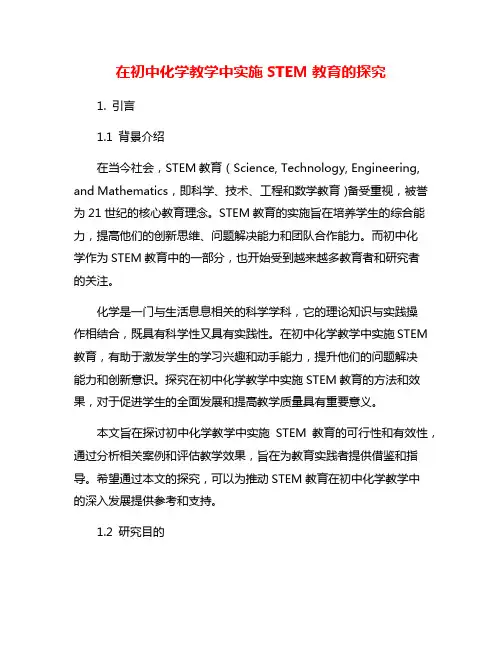 在初中化学教学中实施 STEM 教育的探究

1. 引言

1.1 背景介绍

在当今社会，STEM 教育（Science, Technology, Engineering, and Mathematics，即科学、技术、工程和数学教育)备受重视，被誉为 21 世纪的核心教育理念。STEM 教育的实施旨在培养学生的综合能力，提高他们的创新思维、问题解决能力和团队合作能力。而初中化学作为 STEM 教育中的一部分，也开始受到越来越多教育者和研究者的关注。

化学是一门与生活息息相关的科学学科，它的理论知识与实践操作相结合，既具有科学性又具有实践性。在初中化学教学中实施 STEM 教育，有助于激发学生的学习兴趣和动手能力，提升他们的问题解决能力和创新意识。探究在初中化学教学中实施 STEM 教育的方法和效果，对于促进学生的全面发展和提高教学质量具有重要意义。

本文旨在探讨初中化学教学中实施 STEM 教育的可行性和有效性，通过分析相关案例和评估教学效果，旨在为教育实践者提供借鉴和指导。希望通过本文的探究，可以为推动 STEM 教育在初中化学教学中的深入发展提供参考和支持。

1.2 研究目的